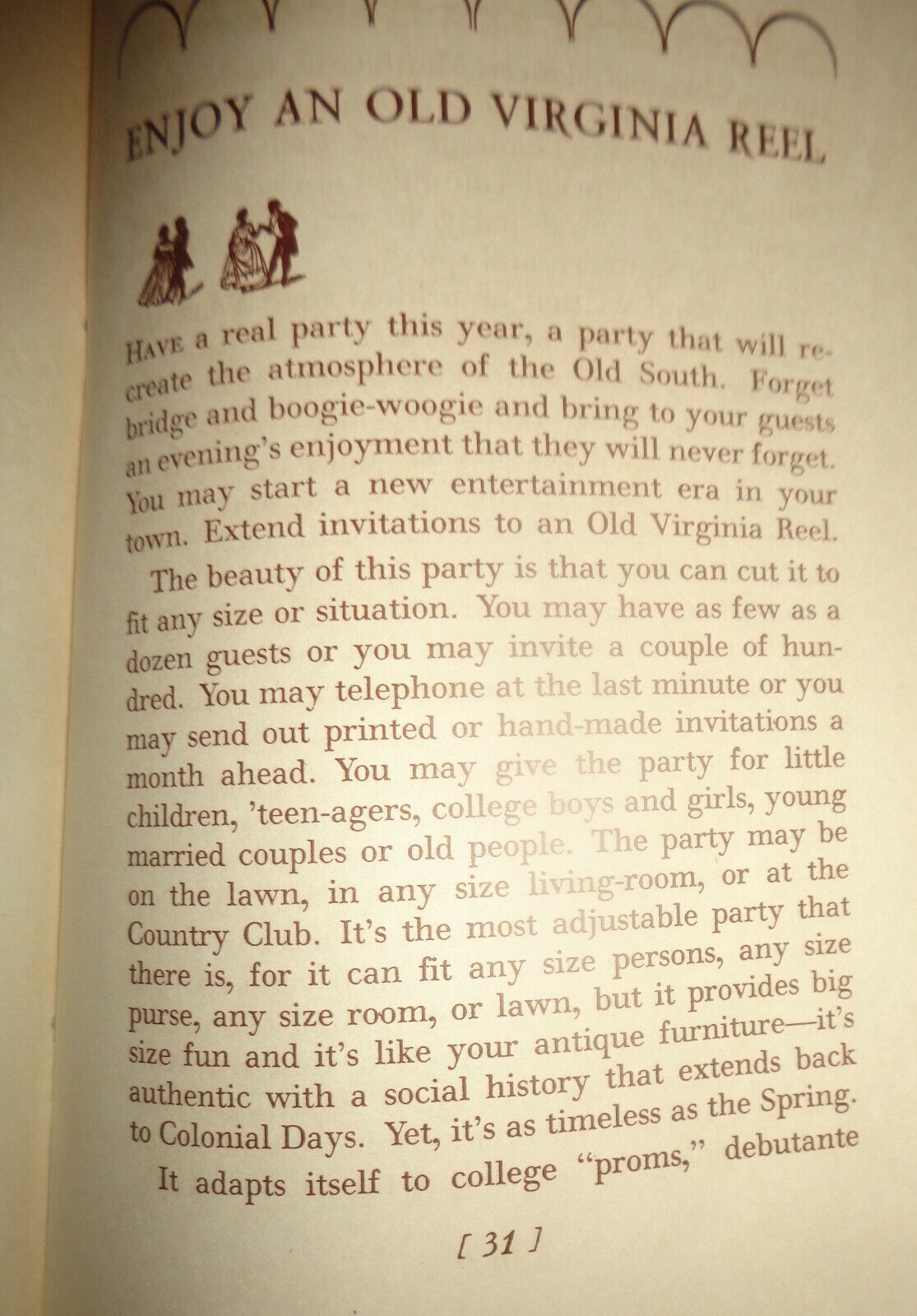 ENJOY AN OLD VIRGINIA REEL

HAVE a real party this year, a party that will recreate the atmosphere of the Old South. Forget bridge and boogie-woogie and bring to your guests an evening's enjoyment that they will never forget. You may start a new entertainment era in your town. Extend invitations to an Old Virginia Reel.

The beauty of this party is that you can cut it to fit any size or situation. You may have as few as a dozen guests or you may invite a couple of hundred. You may telephone at the last minute or you may send out printed or hand-made invitations a month ahead. You may give the party for little children, 'teen-agers, college boys and girls, young married couples or old people. The party may be on the lawn, in any size living-room, or at the Country Club. It's the most adjustable party that there is, for it can fit any size persons, any size purse, any size room, or lawn, but it provides big size fun and it's like your antique furniture—it's authentic with a social history that extends back to Colonial Days. Yet, it's as timeless as the Spring.

It adapts itself to college "proms," debutante

[ 31 ]